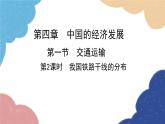 第四章　中国的经济发展

第一节　交通运输

第2课时　我国铁路干线的分布